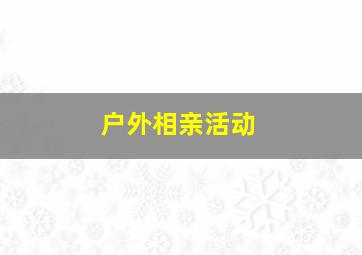 户外相亲活动